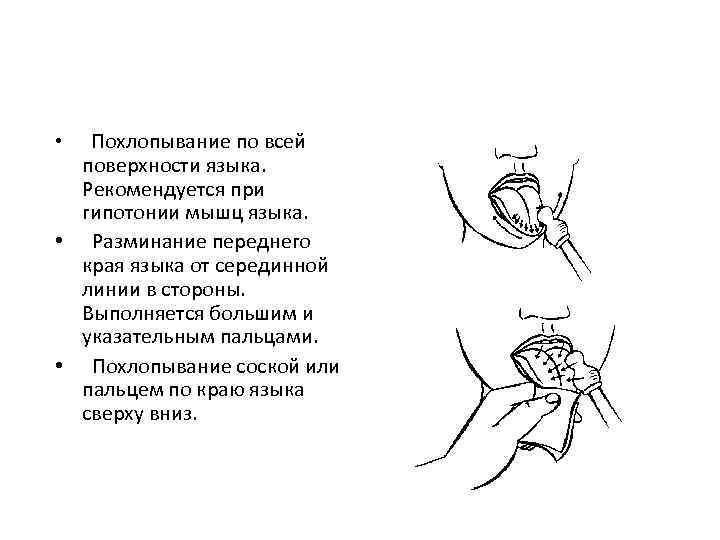 • Похлопывание по всей поверхности языка. Рекомендуется при гипотонии мышц языка.

• Разминание переднего края языка от серединной линии в стороны. Выполняется большим и указательным пальцами.

• Похлопывание соской или пальцем по краю языка сверху вниз.